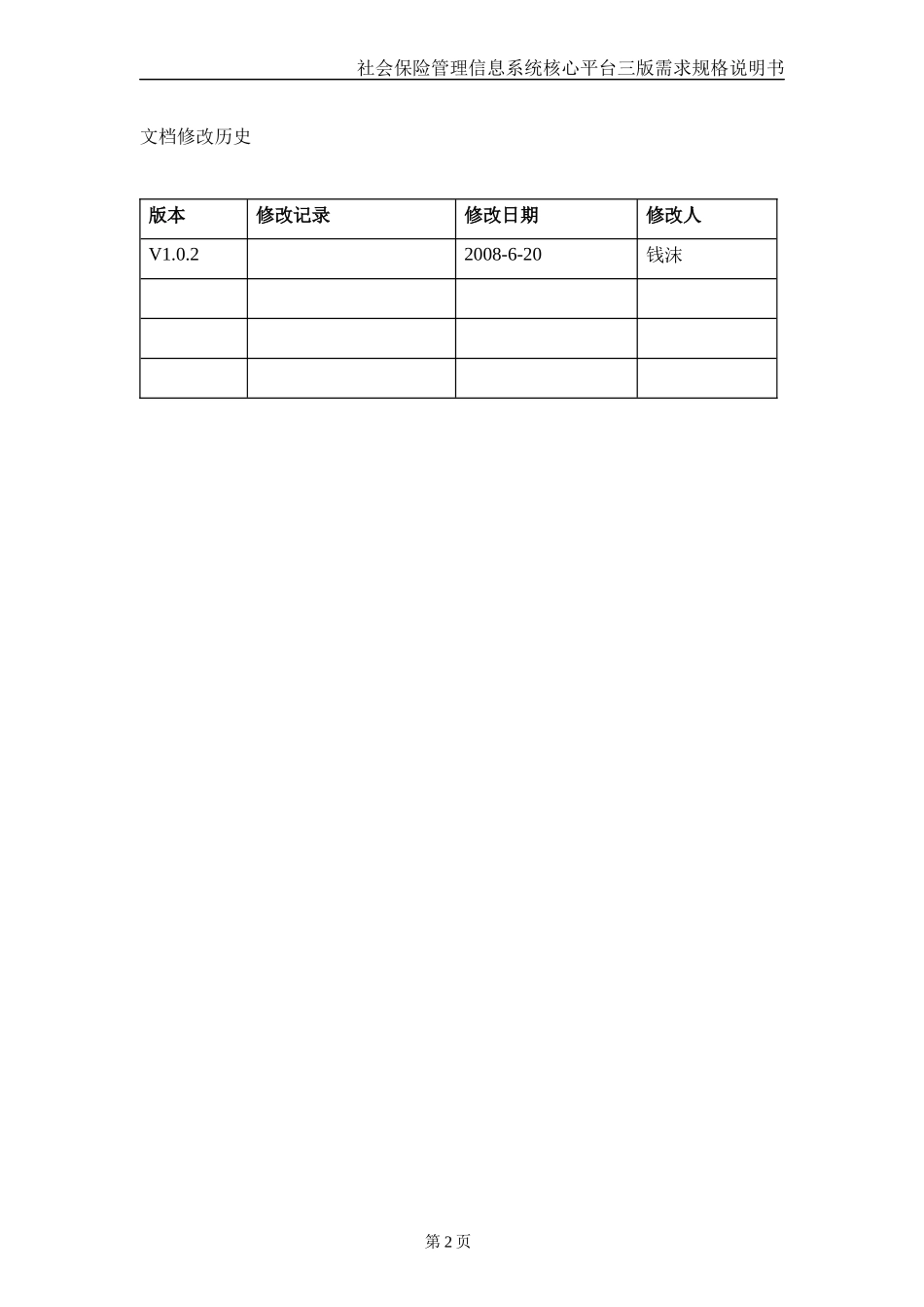 社会保险管理信息系统核心平台三版需求规格说明书

文档修改历史

| 版本 | 修改记录 | 修改日期 | 修改人 |
|---|---|---|---|
| V1.0.2 | | 2008-6-20 | 钱沫 |
| | | | |
| | | | |
| | | | |

第 2 页